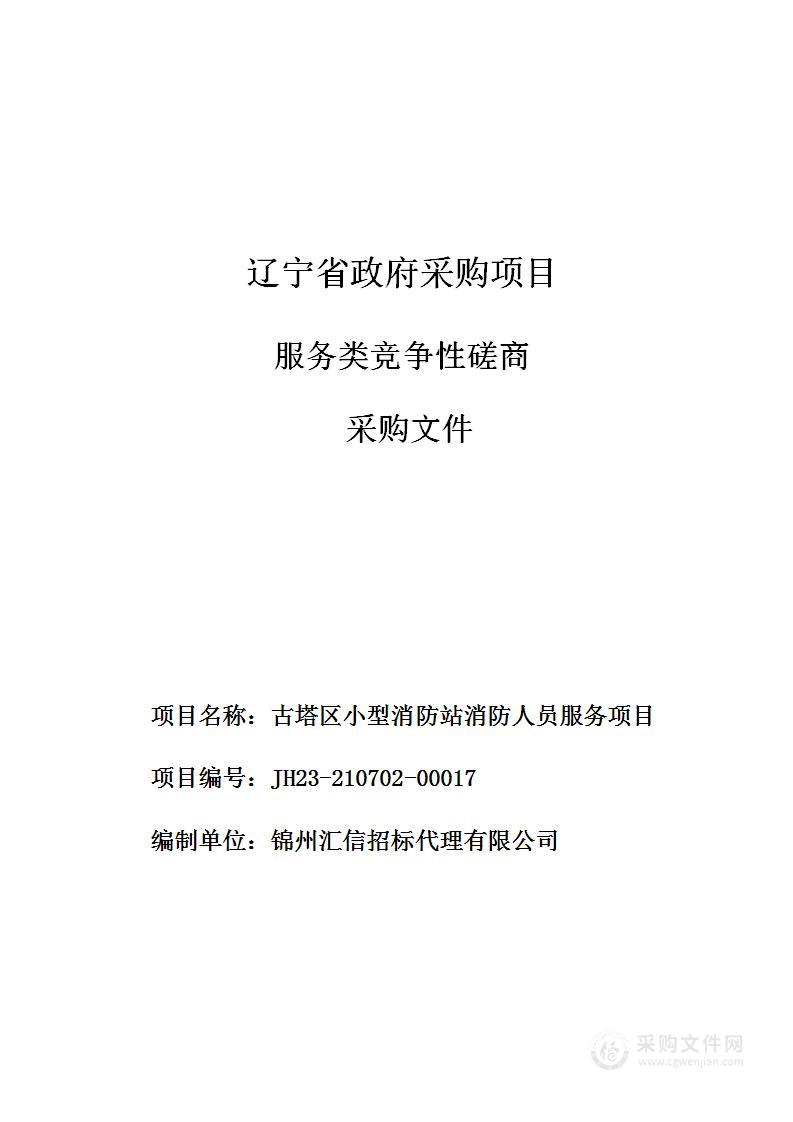 辽宁省政府采购项目

服务类竞争性磋商

采购文件

项目名称：古塔区小型消防站消防人员服务项目

项目编号：JH23-210702-00017

编制单位：锦州汇信招标代理有限公司

采购文件网
www.cgwenjian.com